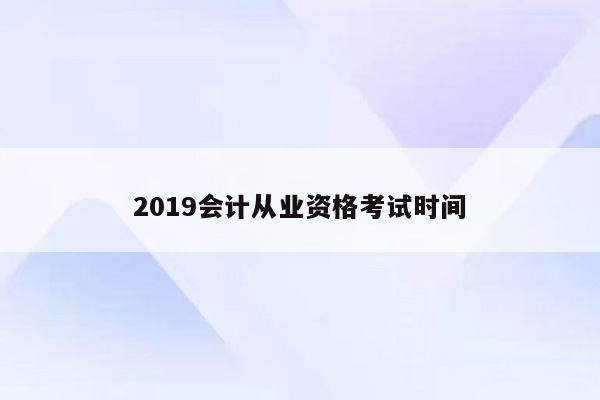 2019会计从业资格考试时间